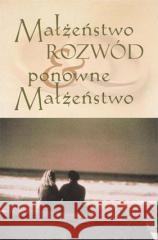 Małżeństwo
ROZWÓD
&
ponowne
Małżeństwo

Kraina Książek